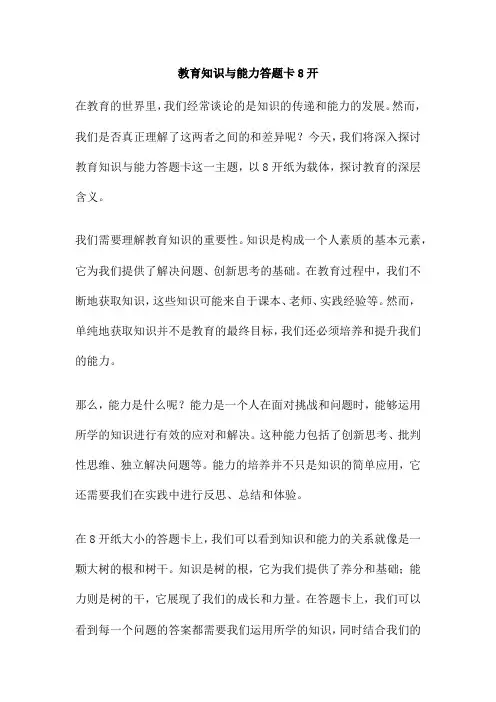 教育知识与能力答题卡8开

在教育的世界里，我们经常谈论的是知识的传递和能力的发展。然而，我们是否真正理解了这两者之间的和差异呢？今天，我们将深入探讨教育知识与能力答题卡这一主题，以8开纸为载体，探讨教育的深层含义。

我们需要理解教育知识的重要性。知识是构成一个人素质的基本元素，它为我们提供了解决问题、创新思考的基础。在教育过程中，我们不断地获取知识，这些知识可能来自于课本、老师、实践经验等。然而，单纯地获取知识并不是教育的最终目标，我们还必须培养和提升我们的能力。

那么，能力是什么呢？能力是一个人在面对挑战和问题时，能够运用所学的知识进行有效的应对和解决。这种能力包括了创新思考、批判性思维、独立解决问题等。能力的培养并不只是知识的简单应用，它还需要我们在实践中进行反思、总结和体验。

在8开纸大小的答题卡上，我们可以看到知识和能力的关系就像是一颗大树的根和树干。知识是树的根，它为我们提供了养分和基础；能力则是树的干，它展现了我们的成长和力量。在答题卡上，我们可以看到每一个问题的答案都需要我们运用所学的知识，同时结合我们的